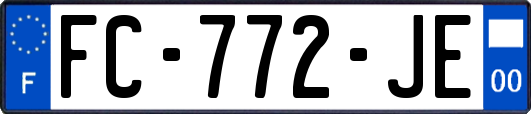 F

FC-772-JE

00